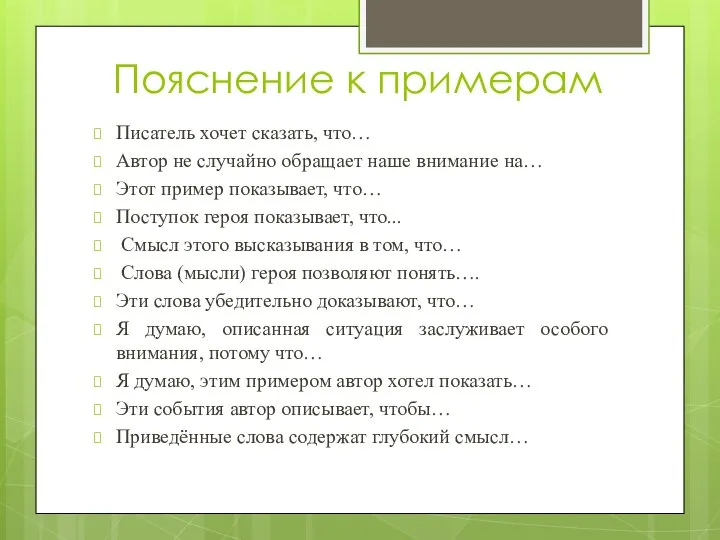 Пояснение к примерам

Писатель хочет сказать, что…

Автор не случайно обращает наше внимание на…

Этот пример показывает, что…

Поступок героя показывает, что...

Смысл этого высказывания в том, что…

Слова (мысли) героя позволяют понять….

Эти слова убедительно доказывают, что…

Я думаю, описанная ситуация заслуживает особого внимания, потому что…

Я думаю, этим примером автор хотел показать…

Эти события автор описывает, чтобы…

Приведённые слова содержат глубокий смысл…